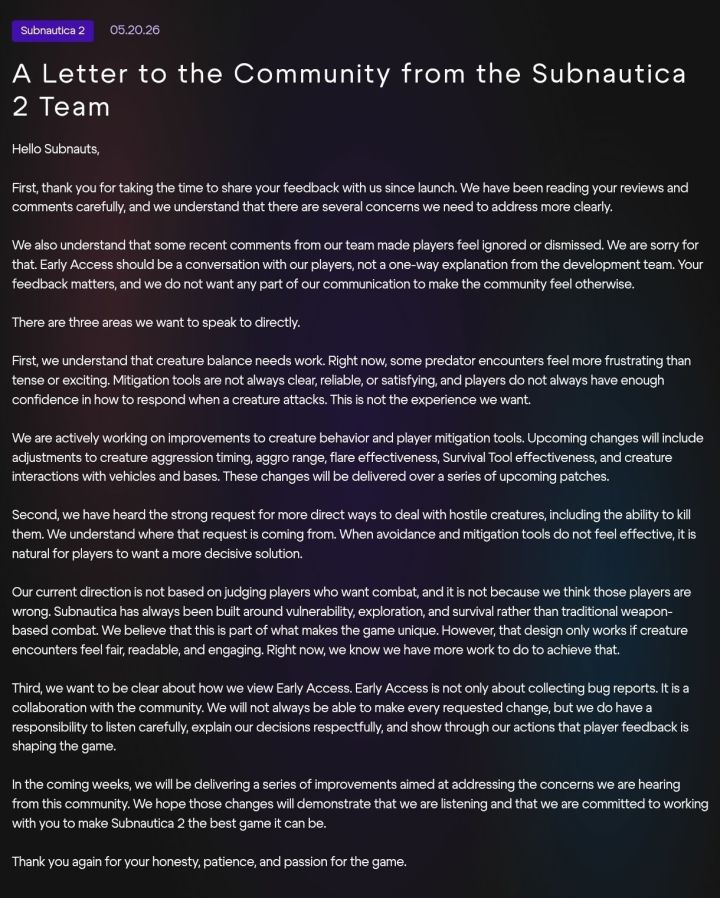 Subnautica 2 05.20.26

A Letter to the Community from the Subnautica 2 Team

Hello Subnauts,

First, thank you for taking the time to share your feedback with us since launch. We have been reading your reviews and comments carefully, and we understand that there are several concerns we need to address more clearly.

We also understand that some recent comments from our team made players feel ignored or dismissed. We are sorry for that. Early Access should be a conversation with our players, not a one-way explanation from the development team. Your feedback matters, and we do not want any part of our communication to make the community feel otherwise.

There are three areas we want to speak to directly.

First, we understand that creature balance needs work. Right now, some predator encounters feel more frustrating than tense or exciting. Mitigation tools are not always clear, reliable, or satisfying, and players do not always have enough confidence in how to respond when a creature attacks. This is not the experience we want.

We are actively working on improvements to creature behavior and player mitigation tools. Upcoming changes will include adjustments to creature aggression timing, aggro range, flare effectiveness, Survival Tool effectiveness, and creature interactions with vehicles and bases. These changes will be delivered over a series of upcoming patches.

Second, we have heard the strong request for more direct ways to deal with hostile creatures, including the ability to kill them. We understand where that request is coming from. When avoidance and mitigation tools do not feel effective, it is natural for players to want a more decisive solution.

Our current direction is not based on judging players who want combat, and it is not because we think those players are wrong. Subnautica has always been built around vulnerability, exploration, and survival rather than traditional weapon-based combat. We believe that this is part of what makes the game unique. However, that design only works if creature encounters feel fair, readable, and engaging. Right now, we know we have more work to do to achieve that.

Third, we want to be clear about how we view Early Access. Early Access is not only about collecting bug reports. It is a collaboration with the community. We will not always be able to make every requested change, but we do have a responsibility to listen carefully, explain our decisions respectfully, and show through our actions that player feedback is shaping the game.

In the coming weeks, we will be delivering a series of improvements aimed at addressing the concerns we are hearing from this community. We hope those changes will demonstrate that we are listening and that we are committed to working with you to make Subnautica 2 the best game it can be.

Thank you again for your honesty, patience, and passion for the game.